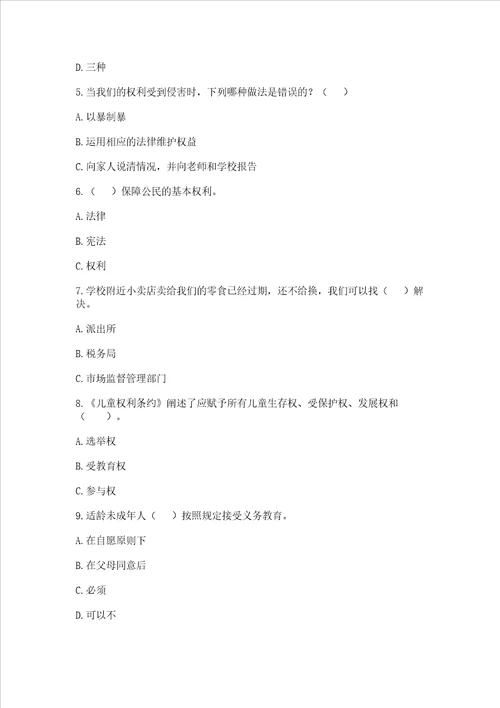 D. 三种

5. 当我们的权利受到侵害时，下列哪种做法是错误的？（ ）

A. 以暴制暴

B. 运用相应的法律维护权益

C. 向家人说清情况，并向老师和学校报告

6.（ ）保障公民的基本权利。

A. 法律

B. 宪法

C. 权利

7. 学校附近小卖店卖给我们的零食已经过期，还不给换，我们可以找（ ）解决。

A. 派出所

B. 税务局

C. 市场监督管理部门

8.《儿童权利条约》阐述了应赋予所有儿童生存权、受保护权、发展权和（ ）。

A. 选举权

B. 受教育权

C. 参与权

9. 适龄未成年人（ ）按照规定接受义务教育。

A. 在自愿原则下

B. 在父母同意后

C. 必须

D. 可以不